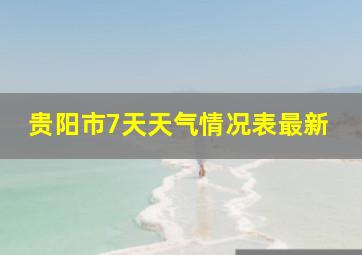 贵阳市7天天气情况表最新